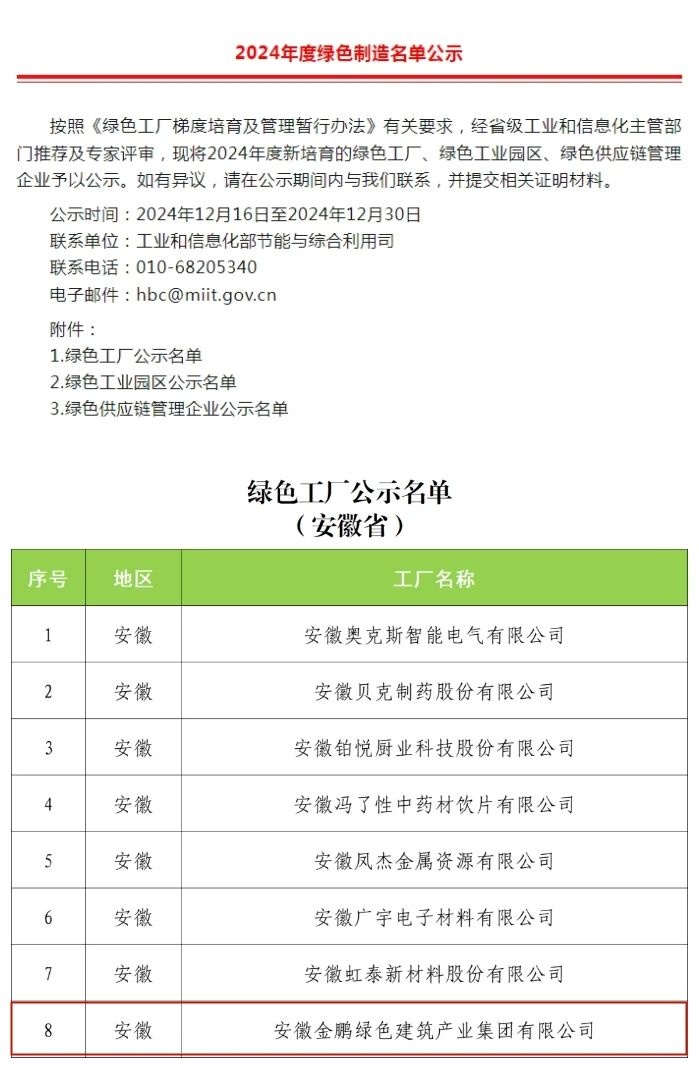 2024年度绿色制造名单公示

按照《绿色工厂梯度培育及管理暂行办法》有关要求，经省级工业和信息化主管部门推荐及专家评审，现将2024年度新培育的绿色工厂、绿色工业园区、绿色供应链管理企业予以公示。如有异议，请在公示期间内与我们联系，并提交相关证明材料。

公示时间：2024年12月16日至2024年12月30日
联系单位：工业和信息化部节能与综合利用司
联系电话：010-68205340
电子邮件：hbc@miit.gov.cn

附件：
1.绿色工厂公示名单
2.绿色工业园区公示名单
3.绿色供应链管理企业公示名单

绿色工厂公示名单
（安徽省）

| 序号 | 地区 | 工厂名称 |
|---|---|---|
| 1 | 安徽 | 安徽奥克斯智能电气有限公司 |
| 2 | 安徽 | 安徽贝克制药股份有限公司 |
| 3 | 安徽 | 安徽铂悦厨业科技股份有限公司 |
| 4 | 安徽 | 安徽冯了性中药材饮片有限公司 |
| 5 | 安徽 | 安徽凤杰金属资源有限公司 |
| 6 | 安徽 | 安徽广宇电子材料有限公司 |
| 7 | 安徽 | 安徽虹泰新材料股份有限公司 |
| 8 | 安徽 | 安徽金鹏绿色建筑产业集团有限公司 |